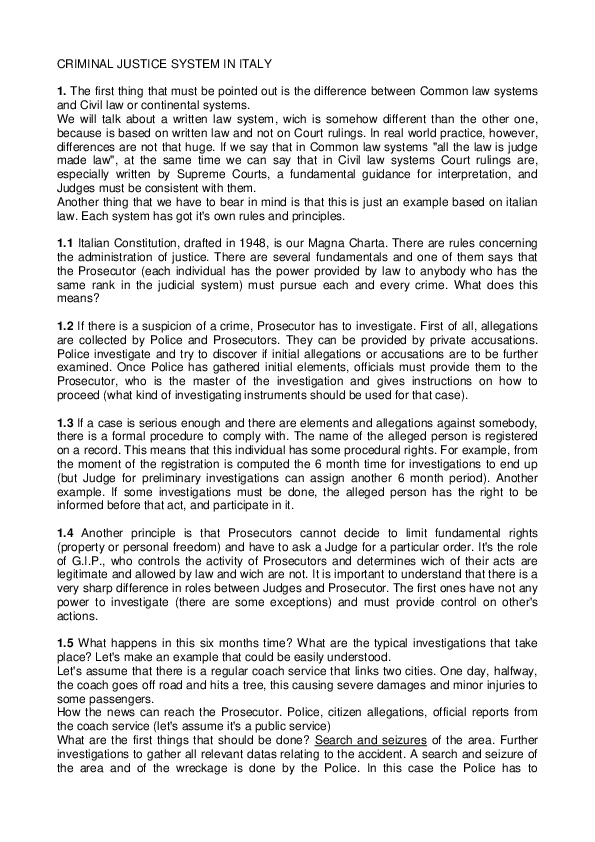 CRIMINAL JUSTICE SYSTEM IN ITALY

1. The first thing that must be pointed out is the difference between Common law systems and Civil law or continental systems.
We will talk about a written law system, wich is somehow different than the other one, because is based on written law and not on Court rulings. In real world practice, however, differences are not that huge. If we say that in Common law systems "all the law is judge made law", at the same time we can say that in Civil law systems Court rulings are, especially written by Supreme Courts, a fundamental guidance for interpretation, and Judges must be consistent with them.
Another thing that we have to bear in mind is that this is just an example based on italian law. Each system has got it's own rules and principles.

1.1 Italian Constitution, drafted in 1948, is our Magna Charta. There are rules concerning the administration of justice. There are several fundamentals and one of them says that the Prosecutor (each individual has the power provided by law to anybody who has the same rank in the judicial system) must pursue each and every crime. What does this means?

1.2 If there is a suspicion of a crime, Prosecutor has to investigate. First of all, allegations are collected by Police and Prosecutors. They can be provided by private accusations. Police investigate and try to discover if initial allegations or accusations are to be further examined. Once Police has gathered initial elements, officials must provide them to the Prosecutor, who is the master of the investigation and gives instructions on how to proceed (what kind of investigating instruments should be used for that case).

1.3 If a case is serious enough and there are elements and allegations against somebody, there is a formal procedure to comply with. The name of the alleged person is registered on a record. This means that this individual has some procedural rights. For example, from the moment of the registration is computed the 6 month time for investigations to end up (but Judge for preliminary investigations can assign another 6 month period). Another example. If some investigations must be done, the alleged person has the right to be informed before that act, and participate in it.

1.4 Another principle is that Prosecutors cannot decide to limit fundamental rights (property or personal freedom) and have to ask a Judge for a particular order. It's the role of G.I.P., who controls the activity of Prosecutors and determines wich of their acts are legitimate and allowed by law and wich are not. It is important to understand that there is a very sharp difference in roles between Judges and Prosecutor. The first ones have not any power to investigate (there are some exceptions) and must provide control on other's actions.

1.5 What happens in this six months time? What are the typical investigations that take place? Let's make an example that could be easily understood.
Let's assume that there is a regular coach service that links two cities. One day, halfway, the coach goes off road and hits a tree, this causing severe damages and minor injuries to some passengers.
How the news can reach the Prosecutor. Police, citizen allegations, official reports from the coach service (let's assume it's a public service)
What are the first things that should be done? Search and seizures of the area. Further investigations to gather all relevant datas relating to the accident. A search and seizure of the area and of the wreckage is done by the Police. In this case the Police has to